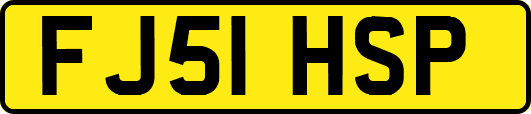 FJ51 HSP